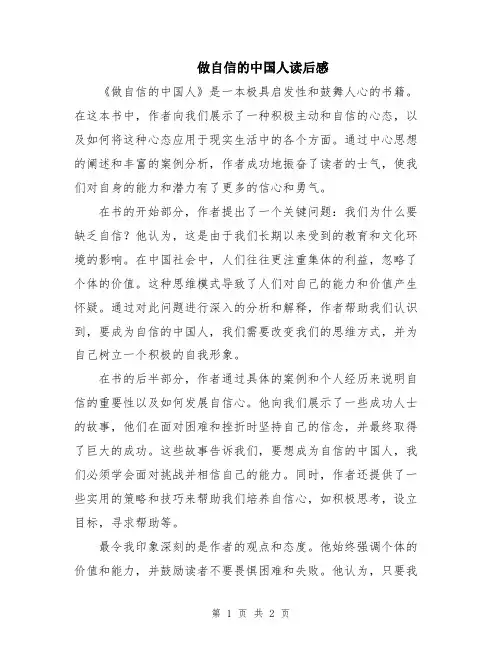 做自信的中国人读后感

《做自信的中国人》是一本极具启发性和鼓舞人心的书籍。在这本书中，作者向我们展示了一种积极主动和自信的心态，以及如何将这种心态应用于现实生活中的各个方面。通过中心思想的阐述和丰富的案例分析，作者成功地振奋了读者的士气，使我们对自身的能力和潜力有了更多的信心和勇气。

在书的开始部分，作者提出了一个关键问题：我们为什么要缺乏自信？他认为，这是由于我们长期以来受到的教育和文化环境的影响。在中国社会中，人们往往更注重集体的利益，忽略了个体的价值。这种思维模式导致了人们对自己的能力和价值产生怀疑。通过对此问题进行深入的分析和解释，作者帮助我们认识到，要成为自信的中国人，我们需要改变我们的思维方式，并为自己树立一个积极的自我形象。

在书的后半部分，作者通过具体的案例和个人经历来说明自信的重要性以及如何发展自信心。他向我们展示了一些成功人士的故事，他们在面对困难和挫折时坚持自己的信念，并最终取得了巨大的成功。这些故事告诉我们，要想成为自信的中国人，我们必须学会面对挑战并相信自己的能力。同时，作者还提供了一些实用的策略和技巧来帮助我们培养自信心，如积极思考，设立目标，寻求帮助等。

最令我印象深刻的是作者的观点和态度。他始终强调个体的价值和能力，并鼓励读者不要畏惧困难和失败。他认为，只要我

第 1 页 共 2 页